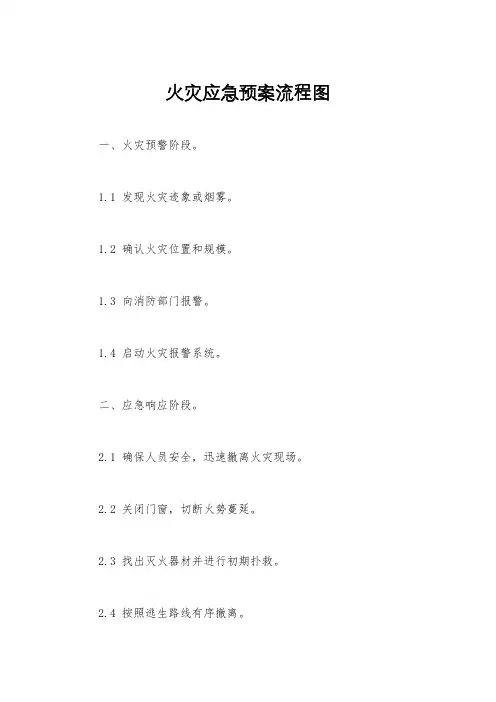 火灾应急预案流程图

一、火灾预警阶段。

1.1 发现火灾迹象或烟雾。

1.2 确认火灾位置和规模。

1.3 向消防部门报警。

1.4 启动火灾报警系统。

二、应急响应阶段。

2.1 确保人员安全，迅速撤离火灾现场。

2.2 关闭门窗，切断火势蔓延。

2.3 找出灭火器材并进行初期扑救。

2.4 按照逃生路线有序撤离。